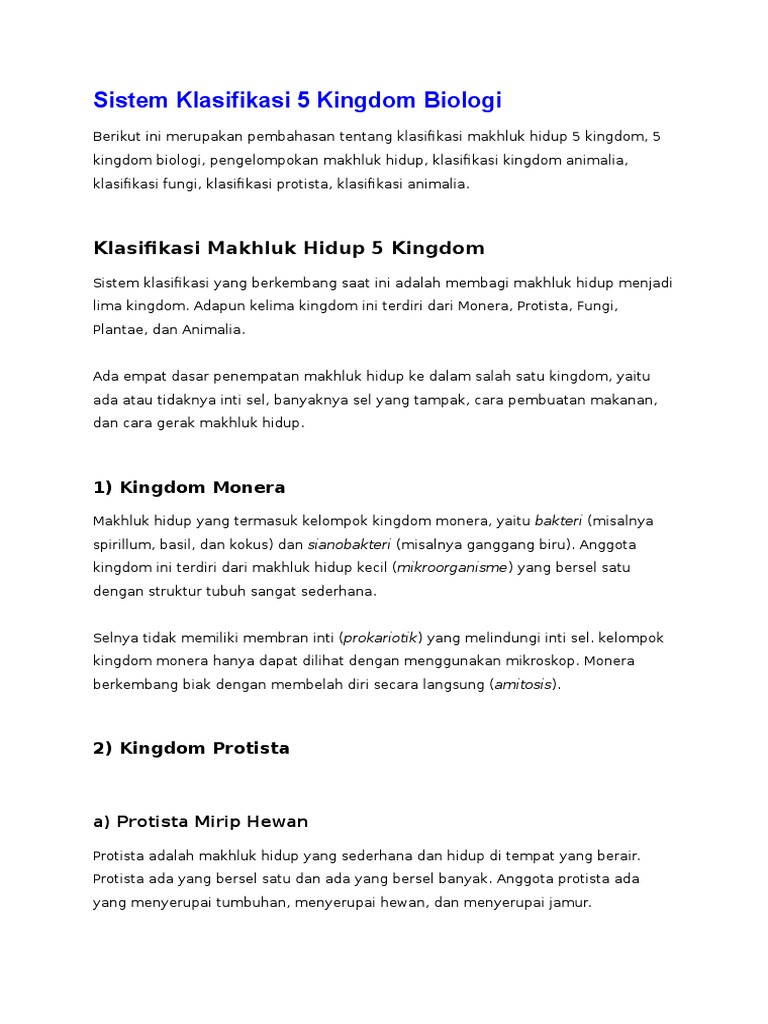 Sistem Klasifikasi 5 Kingdom Biologi

Berikut ini merupakan pembahasan tentang klasifikasi makhluk hidup 5 kingdom, 5 kingdom biologi, pengelompokan makhluk hidup, klasifikasi kingdom animalia, klasifikasi fungi, klasifikasi protista, klasifikasi animalia.

Klasifikasi Makhluk Hidup 5 Kingdom

Sistem klasifikasi yang berkembang saat ini adalah membagi makhluk hidup menjadi lima kingdom. Adapun kelima kingdom ini terdiri dari Monera, Protista, Fungi, Plantae, dan Animalia.

Ada empat dasar penempatan makhluk hidup ke dalam salah satu kingdom, yaitu ada atau tidaknya inti sel, banyaknya sel yang tampak, cara pembuatan makanan, dan cara gerak makhluk hidup.

1) Kingdom Monera

Makhluk hidup yang termasuk kelompok kingdom monera, yaitu bakteri (misalnya spirillum, basil, dan kokus) dan sianobakteri (misalnya ganggang biru). Anggota kingdom ini terdiri dari makhluk hidup kecil (mikroorganisme) yang bersel satu dengan struktur tubuh sangat sederhana.

Selnya tidak memiliki membran inti (prokariotik) yang melindungi inti sel. kelompok kingdom monera hanya dapat dilihat dengan menggunakan mikroskop. Monera berkembang biak dengan membelah diri secara langsung (amitosis).

2) Kingdom Protista

a) Protista Mirip Hewan

Protista adalah makhluk hidup yang sederhana dan hidup di tempat yang berair. Protista ada yang bersel satu dan ada yang bersel banyak. Anggota protista ada yang menyerupai tumbuhan, menyerupai hewan, dan menyerupai jamur.